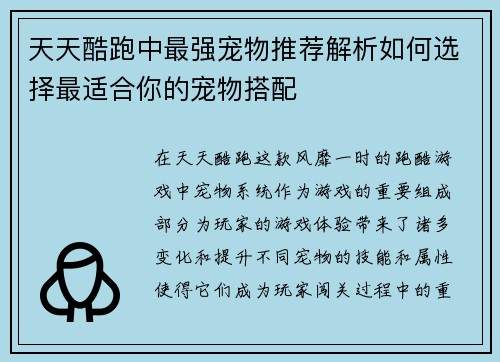 天天酷跑中最强宠物推荐解析如何选择最适合你的宠物搭配

在天天酷跑这款风靡一时的跑酷游戏中宠物系统作为游戏的重要组成部分为玩家的游戏体验带来了诸多变化和提升不同宠物的技能和属性使得它们成为玩家闯关过程中的重